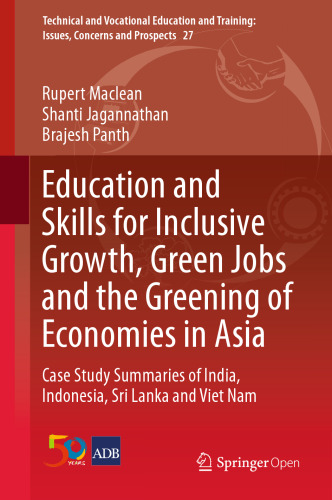 Technical and Vocational Education and Training: Issues, Concerns and Prospects 27

Rupert Maclean
Shanti Jagannathan
Brajesh Panth

Education and Skills for Inclusive Growth, Green Jobs and the Greening of Economies in Asia

Case Study Summaries of India, Indonesia, Sri Lanka and Viet Nam

50 YEARS

ADB

Springer Open